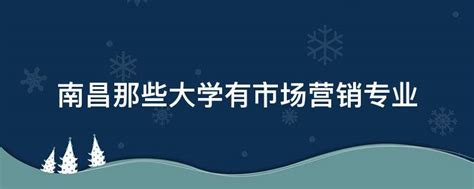 南昌那些大学有市场营销专业